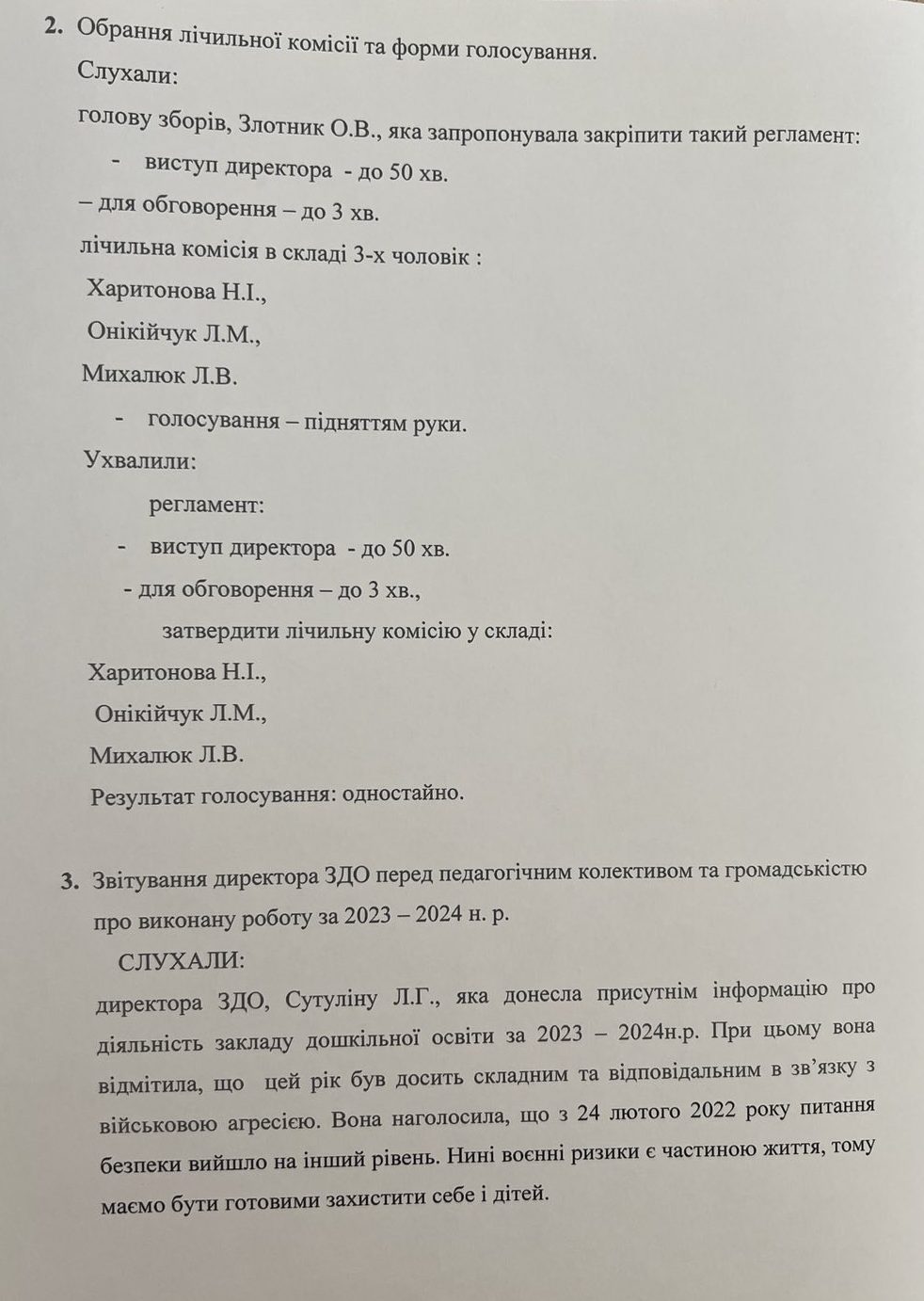 2. Обрання лічильної комісії та форми голосування.

Слухали:

голову зборів, Злотник О.В., яка запропонувала закріпити такий регламент:

- виступ директора - до 50 хв.

– для обговорення – до 3 хв.

лічильна комісія в складі 3-х чоловік :

Харитонова Н.І.,

Онікійчук Л.М.,

Михалюк Л.В.

- голосування – підняттям руки.

Ухвалили:

регламент:

- виступ директора - до 50 хв.

- для обговорення – до 3 хв.,

затвердити лічильну комісію у складі:

Харитонова Н.І.,

Онікійчук Л.М.,

Михалюк Л.В.

Результат голосування: одностайно.

3. Звітування директора ЗДО перед педагогічним колективом та громадськістю про виконану роботу за 2023 – 2024 н. р.

СЛУХАЛИ:

директора ЗДО, Сутуліну Л.Г., яка донесла присутнім інформацію про діяльність закладу дошкільної освіти за 2023 – 2024н.р. При цьому вона відмітила, що цей рік був досить складним та відповідальним в зв'язку з військовою агресією. Вона наголосила, що з 24 лютого 2022 року питання безпеки вийшло на інший рівень. Нині воєнні ризики є частиною життя, тому маємо бути готовими захистити себе і дітей.